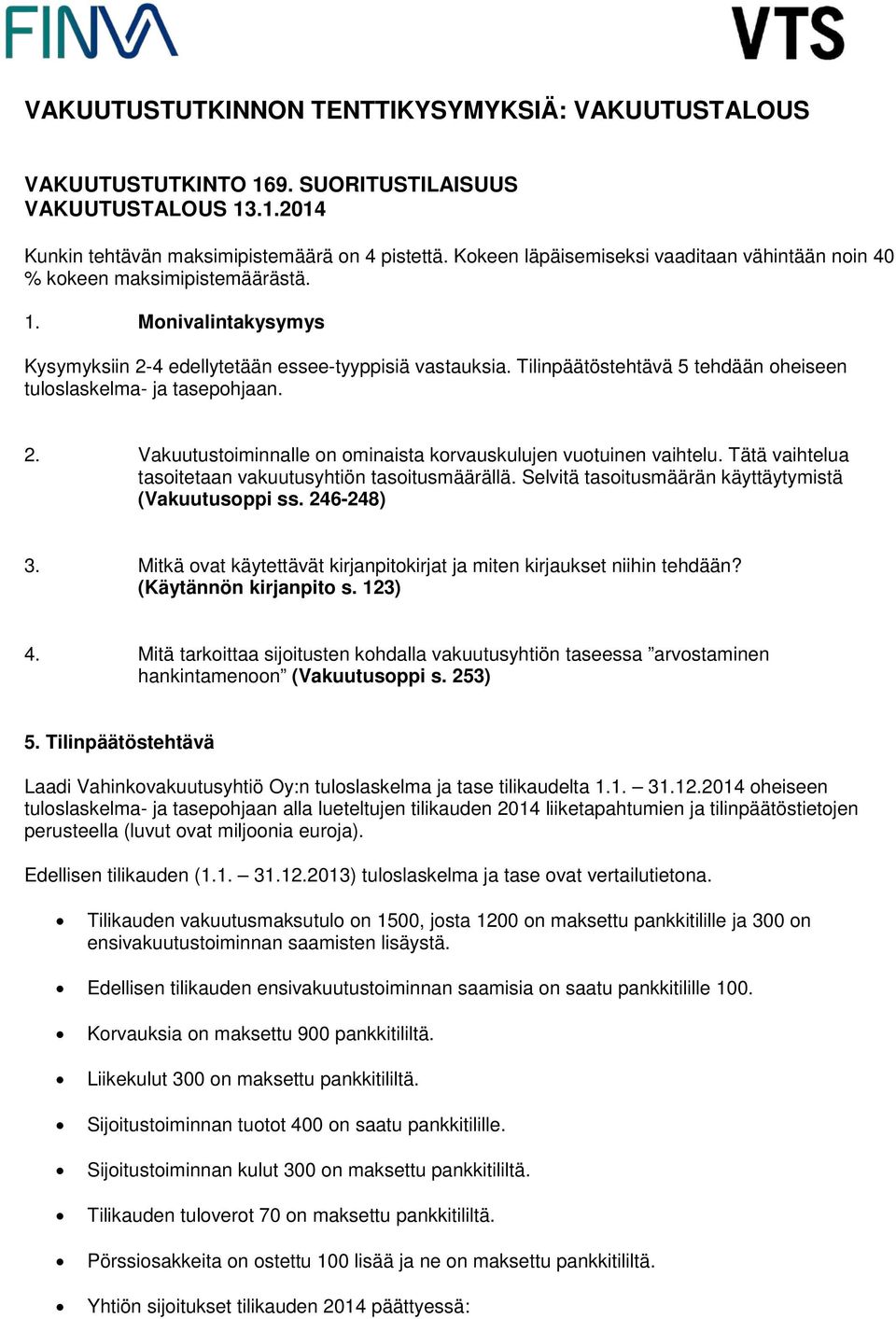 FINVA

VTS

VAKUUTUSTUTKINNON TENTTIKYSYMYKSIÄ: VAKUUTUSTALOUS

VAKUUTUSTUTKINTO 169. SUORITUSTILAISUUS
VAKUUTUSTALOUS 13.1.2014

Kunkin tehtävän maksimipistemäärä on 4 pistettä. Kokeen läpäisemiseksi vaaditaan vähintään noin 40 % kokeen maksimipistemäärästä.

1. Monivalintakysymys

Kysymyksiin 2-4 edellytetään essee-tyyppisiä vastauksia. Tilinpäätöstehtävä 5 tehdään oheiseen tuloslaskelma- ja tasepohjaan.

2. Vakuutustoiminnalle on ominaista korvauskulujen vuotuinen vaihtelu. Tätä vaihtelua tasoitetaan vakuutusyhtiön tasoitusmäärällä. Selvitä tasoitusmäärän käyttäytymistä (Vakuutusoppi ss. 246-248)

3. Mitkä ovat käytettävät kirjanpitokirjat ja miten kirjaukset niihin tehdään? (Käytännön kirjanpito s. 123)

4. Mitä tarkoittaa sijoitusten kohdalla vakuutusyhtiön taseessa ”arvostaminen hankintamenoon” (Vakuutusoppi s. 253)

5. Tilinpäätöstehtävä

Laadi Vahinkovakuutusyhtiö Oy:n tuloslaskelma ja tase tilikaudelta 1.1. – 31.12.2014 oheiseen tuloslaskelma- ja tasepohjaan alla lueteltujen tilikauden 2014 liiketapahtumien ja tilinpäätöstietojen perusteella (luvut ovat miljoonia euroja).

Edellisen tilikauden (1.1. – 31.12.2013) tuloslaskelma ja tase ovat vertailutietona.

• Tilikauden vakuutusmaksutulo on 1500, josta 1200 on maksettu pankkitilille ja 300 on ensivakuutustoiminnan saamisten lisäystä.

• Edellisen tilikauden ensivakuutustoiminnan saamisia on saatu pankkitilille 100.

• Korvauksia on maksettu 900 pankkitililtä.

• Liikekulut 300 on maksettu pankkitililtä.

• Sijoitustoiminnan tuotot 400 on saatu pankkitilille.

• Sijoitustoiminnan kulut 300 on maksettu pankkitililtä.

• Tilikauden tuloverot 70 on maksettu pankkitililtä.

• Pörssiosakkeita on ostettu 100 lisää ja ne on maksettu pankkitililtä.

• Yhtiön sijoitukset tilikauden 2014 päättyessä: